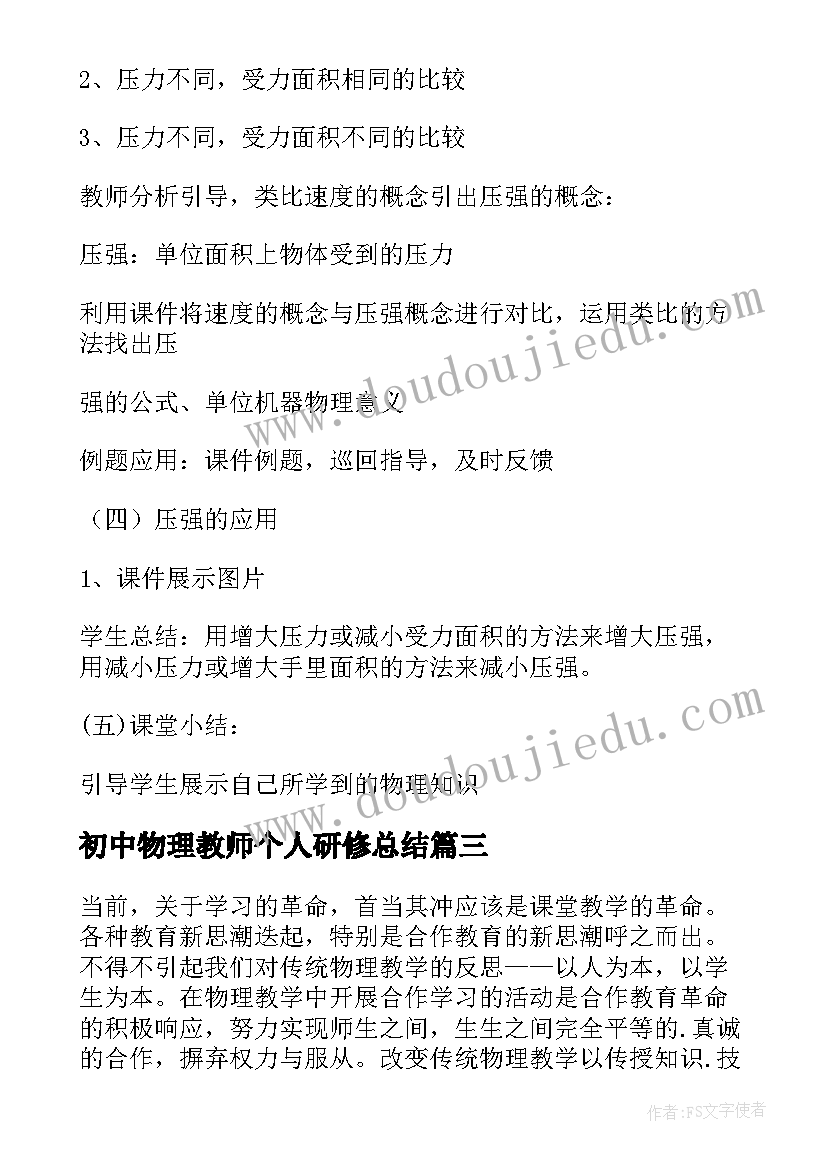 2、压力不同，受力面积相同的比较

3、压力不同，受力面积不同的比较

教师分析引导，类比速度的概念引出压强的概念：

压强：单位面积上物体受到的压力

利用课件将速度的概念与压强概念进行对比，运用类比的方法找出压

强的公式、单位机器物理意义

例题应用：课件例题，巡回指导，及时反馈

（四）压强的应用

1、课件展示图片

学生总结：用增大压力或减小受力面积的方法来增大压强，用减小压力或增大手里面积的方法来减小压强。

(五)课堂小结：

引导学生展示自己所学到的物理知识

初中物理教师个人研修总结篇三

当前，关于学习的革命，首当其冲应该是课堂教学的革命。各种教育新思潮迭起，特别是合作教育的新思潮呼之而出。不得不引起我们对传统物理教学的反思——以人为本，以学生为本。在物理教学中开展合作学习的活动是合作教育革命的积极响应，努力实现师生之间，生生之间完全平等的.真诚的合作，摒弃权力与服从。改变传统物理教学以传授知识.技

www.doudoujiedu.com

www.doudoujiedu.com

作者：FS文字使者